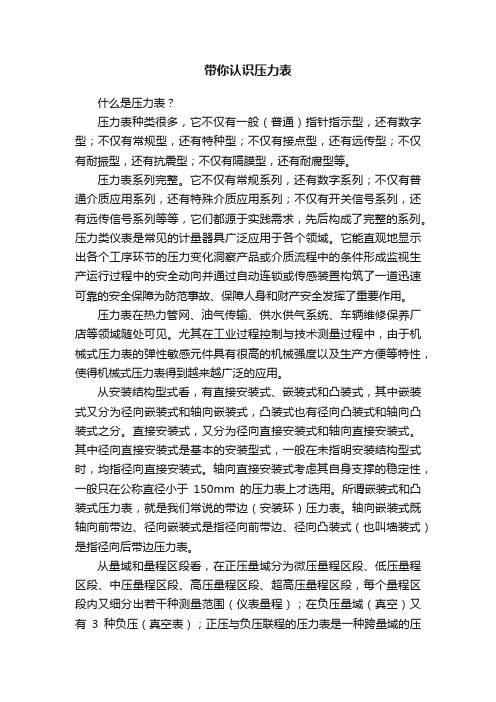 带你认识压力表

什么是压力表？

压力表种类很多，它不仅有一般（普通）指针指示型，还有数字型；不仅有常规型，还有特种型；不仅有接点型，还有远传型；不仅有耐振型，还有抗震型；不仅有隔膜型，还有耐腐型等。

压力表系列完整。它不仅有常规系列，还有数字系列；不仅有普通介质应用系列，还有特殊介质应用系列；不仅有开关信号系列，还有远传信号系列等等，它们都源于实践需求，先后构成了完整的系列。压力类仪表是常见的计量器具广泛应用于各个领域。它能直观地显示出各个工序环节的压力变化洞察产品或介质流程中的条件形成监视生产运行过程中的安全动向并通过自动连锁或传感装置构筑了一道迅速可靠的安全保障为防范事故、保障人身和财产安全发挥了重要作用。

压力表在热力管网、油气传输、供水供气系统、车辆维修保养厂店等领域随处可见。尤其在工业过程控制与技术测量过程中，由于机械式压力表的弹性敏感元件具有很高的机械强度以及生产方便等特性，使得机械式压力表得到越来越广泛的应用。

从安装结构型式看，有直接安装式、嵌装式和凸装式，其中嵌装式又分为径向嵌装式和轴向嵌装式，凸装式也有径向凸装式和轴向凸装式之分。直接安装式，又分为径向直接安装式和轴向直接安装式。其中径向直接安装式是基本的安装型式，一般在未指明安装结构型式时，均指径向直接安装式。轴向直接安装式考虑其自身支撑的稳定性，一般只在公称直径小于 150mm 的压力表上才选用。所谓嵌装式和凸装式压力表，就是我们常说的带边（安装环）压力表。轴向嵌装式既轴向前带边、径向嵌装式是指径向前带边、径向凸装式（也叫墙装式）是指径向后带边压力表。

从量域和量程区段看，在正压量域分为微压量程区段、低压量程区段、中压量程区段、高压量程区段、超高压量程区段，每个量程区段内又细分出若干种测量范围（仪表量程）；在负压量域（真空）又有 3 种负压（真空表）；正压与负压联程的压力表是一种跨量域的压